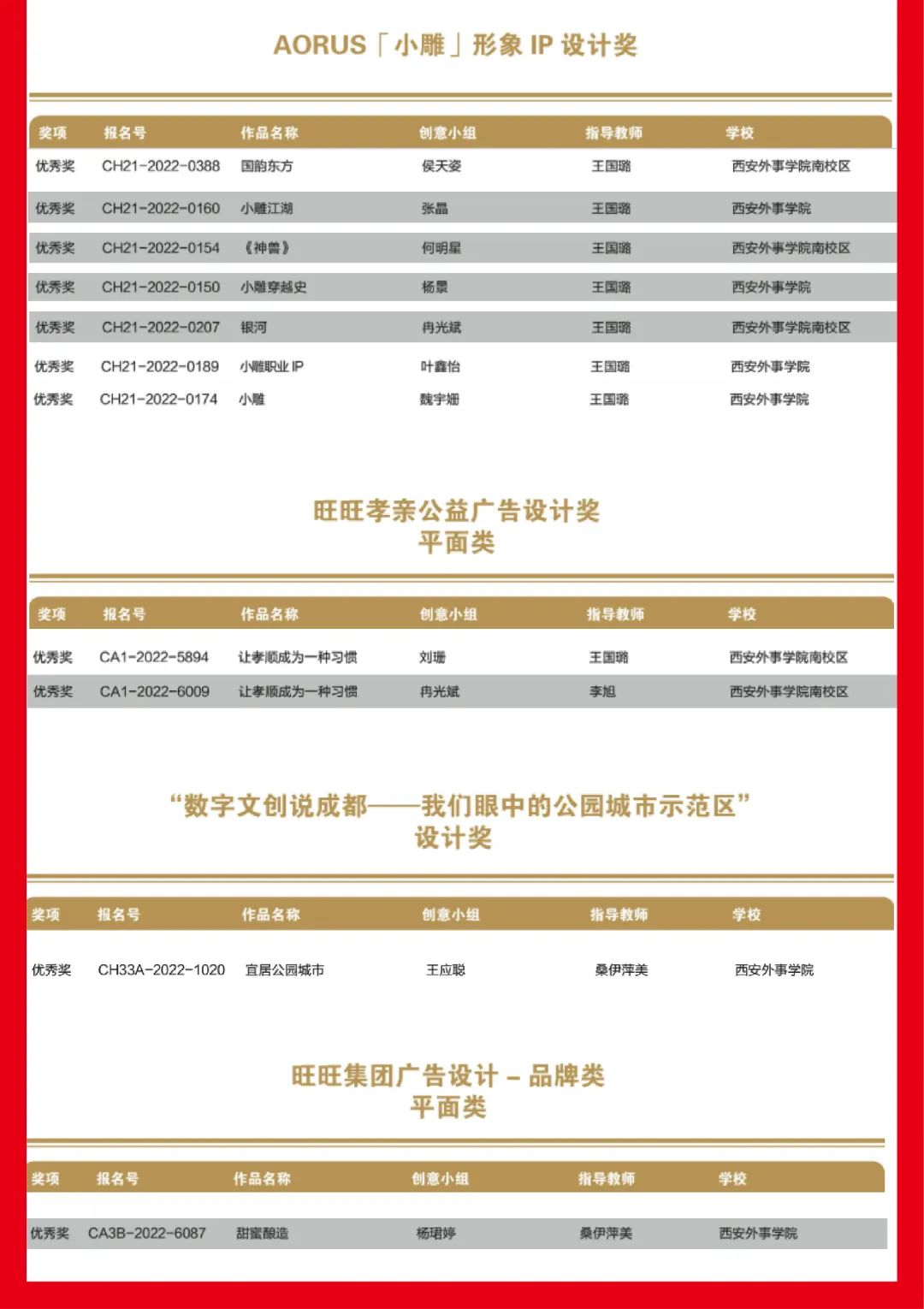 AORUS「小雕」形象 IP 设计奖

| 奖项 | 报名号 | 作品名称 | 创意小组 | 指导教师 | 学校 |
|---|---|---|---|---|---|
| 优秀奖 | CH21-2022-0388 | 国韵东方 | 侯天姿 | 王国璐 | 西安外事学院南校区 |
| 优秀奖 | CH21-2022-0160 | 小雕江湖 | 张晶 | 王国璐 | 西安外事学院 |
| 优秀奖 | CH21-2022-0154 | 《神兽》 | 何明星 | 王国璐 | 西安外事学院南校区 |
| 优秀奖 | CH21-2022-0150 | 小雕穿越史 | 杨景 | 王国璐 | 西安外事学院 |
| 优秀奖 | CH21-2022-0207 | 银河 | 冉光斌 | 王国璐 | 西安外事学院南校区 |
| 优秀奖 | CH21-2022-0189 | 小雕职业 IP | 叶鑫怡 | 王国璐 | 西安外事学院 |
| 优秀奖 | CH21-2022-0174 | 小雕 | 魏宇姗 | 王国璐 | 西安外事学院 |

旺旺孝亲公益广告设计奖
平面类

| 奖项 | 报名号 | 作品名称 | 创意小组 | 指导教师 | 学校 |
|---|---|---|---|---|---|
| 优秀奖 | CA1-2022-5894 | 让孝顺成为一种习惯 | 刘珊 | 王国璐 | 西安外事学院南校区 |
| 优秀奖 | CA1-2022-6009 | 让孝顺成为一种习惯 | 冉光斌 | 李旭 | 西安外事学院南校区 |

“数字文创说成都——我们眼中的公园城市示范区”
设计奖

| 奖项 | 报名号 | 作品名称 | 创意小组 | 指导教师 | 学校 |
|---|---|---|---|---|---|
| 优秀奖 | CH33A-2022-1020 | 宜居公园城市 | 王应聪 | 桑伊萍美 | 西安外事学院 |

旺旺集团广告设计 – 品牌类
平面类

| 奖项 | 报名号 | 作品名称 | 创意小组 | 指导教师 | 学校 |
|---|---|---|---|---|---|
| 优秀奖 | CA3B-2022-6087 | 甜蜜酿造 | 杨珺婷 | 桑伊萍美 | 西安外事学院 |